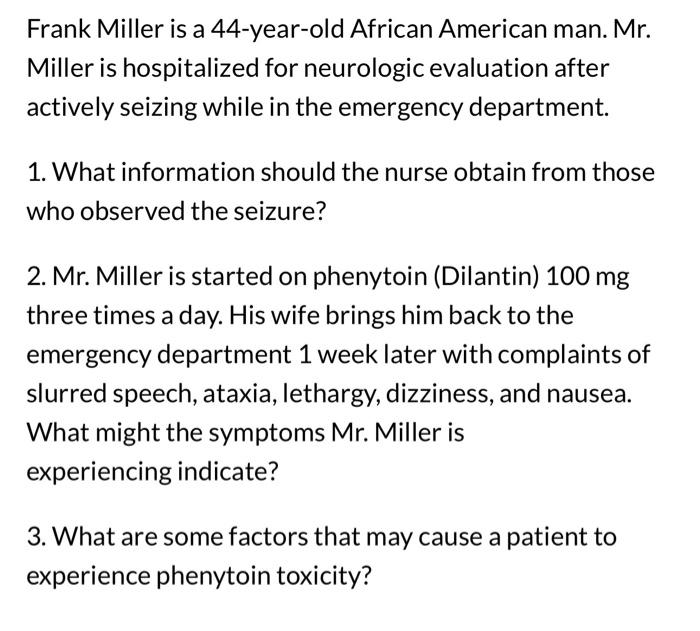 Frank Miller is a 44-year-old African American man. Mr. Miller is hospitalized for neurologic evaluation after actively seizing while in the emergency department.

1. What information should the nurse obtain from those who observed the seizure?

2. Mr. Miller is started on phenytoin (Dilantin) 100 mg three times a day. His wife brings him back to the emergency department 1 week later with complaints of slurred speech, ataxia, lethargy, dizziness, and nausea. What might the symptoms Mr. Miller is experiencing indicate?

3. What are some factors that may cause a patient to experience phenytoin toxicity?